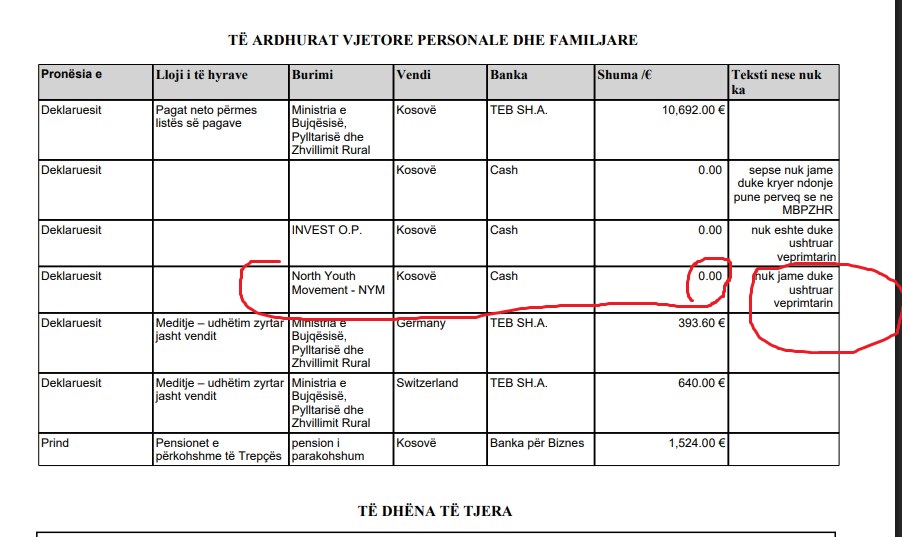 TË ARDHURAT VJETORE PERSONALE DHE FAMILJARE

| Pronësia e | Lloji i të hyrave | Burimi | Vendi | Banka | Shuma /€ | Teksti nese nuk ka |
|---|---|---|---|---|---|---|
| Deklaruesit | Pagat neto përmes listës së pagave | Ministria e Bujqësisë, Pylltarisë dhe Zhvillimit Rural | Kosovë | TEB SH.A. | 10,692.00 € | |
| Deklaruesit | | | Kosovë | Cash | 0.00 | sepse nuk jame duke kryer ndonje pune perveq se ne MBPZHR |
| Deklaruesit | | INVEST O.P. | Kosovë | Cash | 0.00 | nuk eshte duke ushtruar veprimtarin |
| Deklaruesit | | North Youth Movement - NYM | Kosovë | Cash | 0.00 | nuk jame duke ushtruar veprimtarin |
| Deklaruesit | Meditje – udhëtim zyrtar jasht vendit | Ministria e Bujqësisë, Pylltarisë dhe Zhvillimit Rural | Germany | TEB SH.A. | 393.60 € | |
| Deklaruesit | Meditje – udhëtim zyrtar jasht vendit | Ministria e Bujqësisë, Pylltarisë dhe Zhvillimit Rural | Switzerland | TEB SH.A. | 640.00 € | |
| Prind | Pensionet e përkohshme të Trepçës | pension i parakohshum | Kosovë | Banka për Biznes | 1,524.00 € | |

TË DHËNA TË TJERA